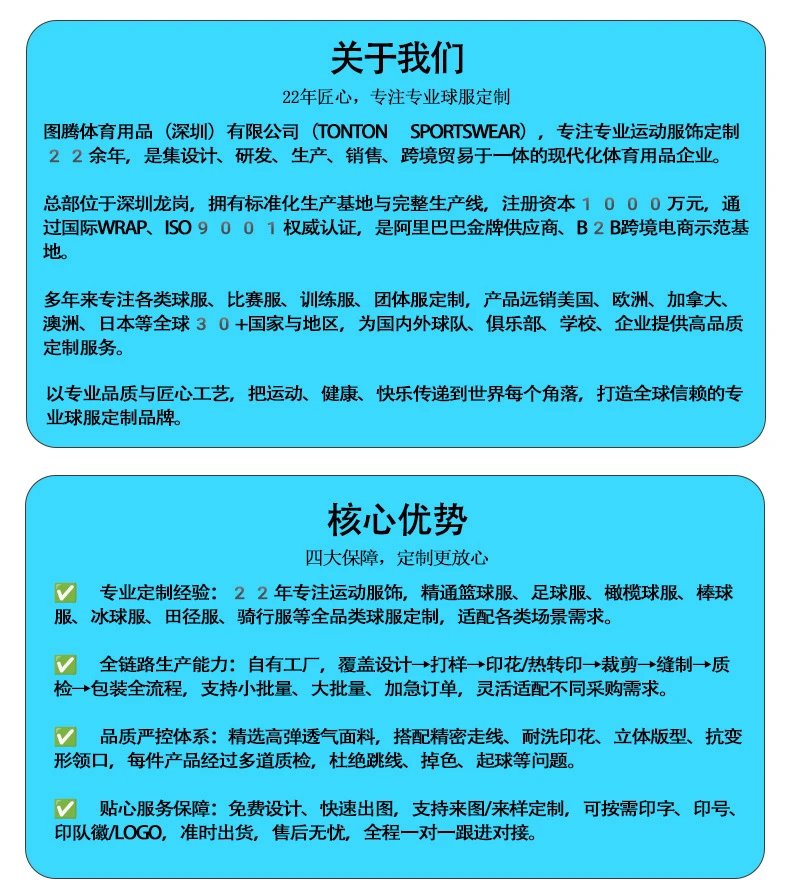 关于我们

22年匠心，专注专业球服定制

图腾体育用品（深圳）有限公司（TONTON SPORTSWEAR），专注专业运动服饰定制22余年，是集设计、研发、生产、销售、跨境贸易于一体的现代化体育用品企业。

总部位于深圳龙岗，拥有标准化生产基地与完整生产线，注册资本1000万元，通过国际WRAP、ISO9001权威认证，是阿里巴巴金牌供应商、B2B跨境电商示范基地。

多年来专注各类球服、比赛服、训练服、团体服定制，产品远销美国、欧洲、加拿大、澳洲、日本等全球30+国家与地区，为国内外球队、俱乐部、学校、企业提供高品质定制服务。

以专业品质与匠心工艺，把运动、健康、快乐传递到世界每个角落，打造全球信赖的专业球服定制品牌。

核心优势

四大保障，定制更放心

✅ 专业定制经验：22年专注运动服饰，精通篮球服、足球服、橄榄球服、棒球服、冰球服、田径服、骑行服等全品类球服定制，适配各类场景需求。

✅ 全链路生产能力：自有工厂，覆盖设计→打样→印花/热转印→裁剪→缝制→质检→包装全流程，支持小批量、大批量、加急订单，灵活适配不同采购需求。

✅ 品质严控体系：精选高弹透气面料，搭配精密走线、耐洗印花、立体版型、抗变形领口，每件产品经过多道质检，杜绝跳线、掉色、起球等问题。

✅ 贴心服务保障：免费设计、快速出图，支持来图/来样定制，可按需印字、印号、印队徽/LOGO，准时出货，售后无忧，全程一对一跟进对接。